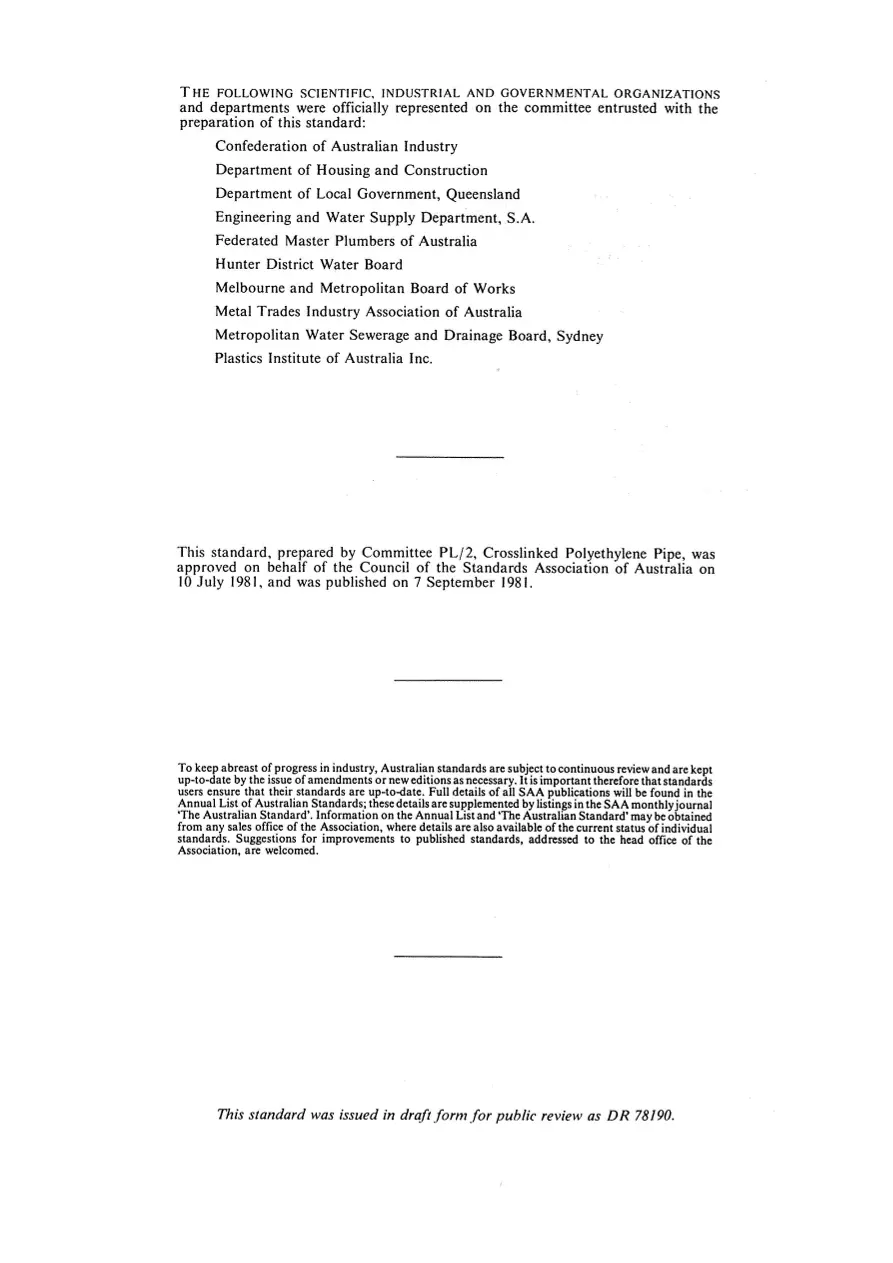 THE FOLLOWING SCIENTIFIC, INDUSTRIAL AND GOVERNMENTAL ORGANIZATIONS and departments were officially represented on the committee entrusted with the preparation of this standard:

Confederation of Australian Industry
Department of Housing and Construction
Department of Local Government, Queensland
Engineering and Water Supply Department, S.A.
Federated Master Plumbers of Australia
Hunter District Water Board
Melbourne and Metropolitan Board of Works
Metal Trades Industry Association of Australia
Metropolitan Water Sewerage and Drainage Board, Sydney
Plastics Institute of Australia Inc.

This standard, prepared by Committee PL/2, Crosslinked Polyethylene Pipe, was approved on behalf of the Council of the Standards Association of Australia on 10 July 1981, and was published on 7 September 1981.

To keep abreast of progress in industry, Australian standards are subject to continuous review and are kept up-to-date by the issue of amendments or new editions as necessary. It is important therefore that standards users ensure that their standards are up-to-date. Full details of all SAA publications will be found in the Annual List of Australian Standards; these details are supplemented by listings in the SAA monthly journal 'The Australian Standard'. Information on the Annual List and 'The Australian Standard' may be obtained from any sales office of the Association, where details are also available of the current status of individual standards. Suggestions for improvements to published standards, addressed to the head office of the Association, are welcomed.

This standard was issued in draft form for public review as DR 78190.